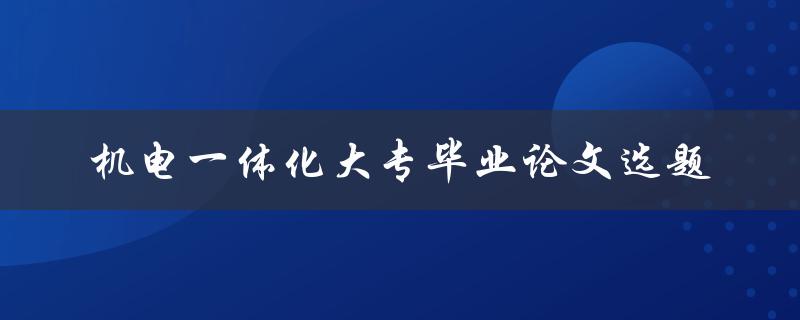 机电一体化大专毕业论文选题